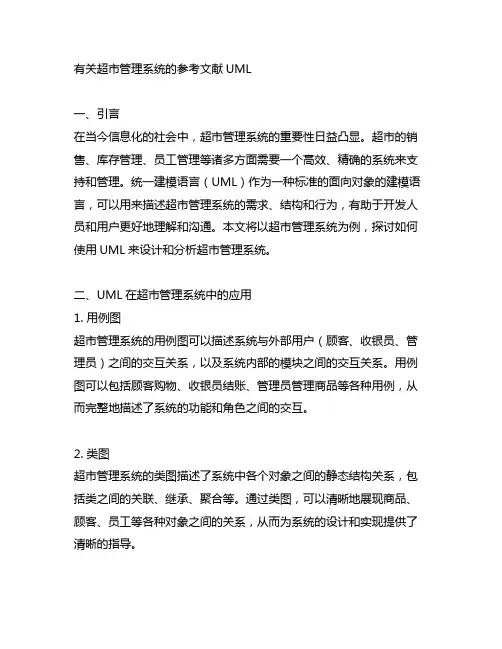 有关超市管理系统的参考文献 UML

一、引言
在当今信息化的社会中，超市管理系统的重要性日益凸显。超市的销售、库存管理、员工管理等诸多方面需要一个高效、精确的系统来支持和管理。统一建模语言（UML）作为一种标准的面向对象的建模语言，可以用来描述超市管理系统的需求、结构和行为，有助于开发人员和用户更好地理解和沟通。本文将以超市管理系统为例，探讨如何使用 UML 来设计和分析超市管理系统。

二、UML 在超市管理系统中的应用
1. 用例图
超市管理系统的用例图可以描述系统与外部用户（顾客、收银员、管理员）之间的交互关系，以及系统内部的模块之间的交互关系。用例图可以包括顾客购物、收银员结账、管理员管理商品等各种用例，从而完整地描述了系统的功能和角色之间的交互。

2. 类图
超市管理系统的类图描述了系统中各个对象之间的静态结构关系，包括类之间的关联、继承、聚合等。通过类图，可以清晰地展现商品、顾客、员工等各种对象之间的关系，从而为系统的设计和实现提供了清晰的指导。